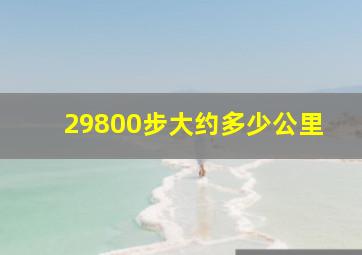 29800步大约多少公里